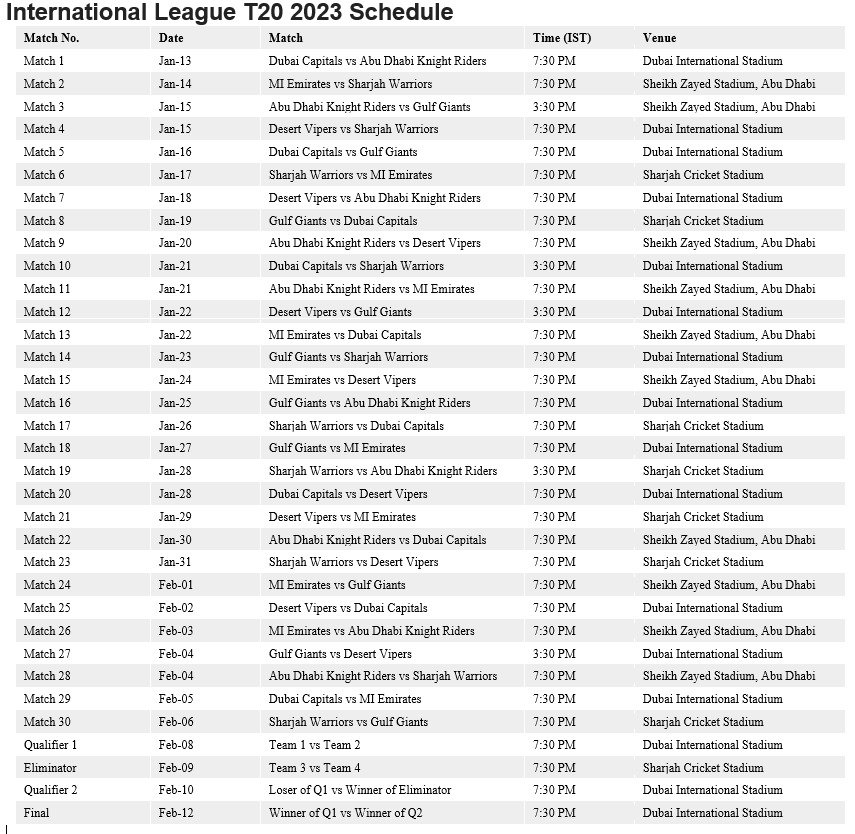 International League T20 2023 Schedule

| Match No. | Date | Match | Time (IST) | Venue |
|---|---|---|---|---|
| Match 1 | Jan-13 | Dubai Capitals vs Abu Dhabi Knight Riders | 7:30 PM | Dubai International Stadium |
| Match 2 | Jan-14 | MI Emirates vs Sharjah Warriors | 7:30 PM | Sheikh Zayed Stadium, Abu Dhabi |
| Match 3 | Jan-15 | Abu Dhabi Knight Riders vs Gulf Giants | 3:30 PM | Sheikh Zayed Stadium, Abu Dhabi |
| Match 4 | Jan-15 | Desert Vipers vs Sharjah Warriors | 7:30 PM | Dubai International Stadium |
| Match 5 | Jan-16 | Dubai Capitals vs Gulf Giants | 7:30 PM | Dubai International Stadium |
| Match 6 | Jan-17 | Sharjah Warriors vs MI Emirates | 7:30 PM | Sharjah Cricket Stadium |
| Match 7 | Jan-18 | Desert Vipers vs Abu Dhabi Knight Riders | 7:30 PM | Dubai International Stadium |
| Match 8 | Jan-19 | Gulf Giants vs Dubai Capitals | 7:30 PM | Sharjah Cricket Stadium |
| Match 9 | Jan-20 | Abu Dhabi Knight Riders vs Desert Vipers | 7:30 PM | Sheikh Zayed Stadium, Abu Dhabi |
| Match 10 | Jan-21 | Dubai Capitals vs Sharjah Warriors | 3:30 PM | Dubai International Stadium |
| Match 11 | Jan-21 | Abu Dhabi Knight Riders vs MI Emirates | 7:30 PM | Sheikh Zayed Stadium, Abu Dhabi |
| Match 12 | Jan-22 | Desert Vipers vs Gulf Giants | 3:30 PM | Dubai International Stadium |
| Match 13 | Jan-22 | MI Emirates vs Dubai Capitals | 7:30 PM | Sheikh Zayed Stadium, Abu Dhabi |
| Match 14 | Jan-23 | Gulf Giants vs Sharjah Warriors | 7:30 PM | Dubai International Stadium |
| Match 15 | Jan-24 | MI Emirates vs Desert Vipers | 7:30 PM | Sheikh Zayed Stadium, Abu Dhabi |
| Match 16 | Jan-25 | Gulf Giants vs Abu Dhabi Knight Riders | 7:30 PM | Dubai International Stadium |
| Match 17 | Jan-26 | Sharjah Warriors vs Dubai Capitals | 7:30 PM | Sharjah Cricket Stadium |
| Match 18 | Jan-27 | Gulf Giants vs MI Emirates | 7:30 PM | Dubai International Stadium |
| Match 19 | Jan-28 | Sharjah Warriors vs Abu Dhabi Knight Riders | 3:30 PM | Sharjah Cricket Stadium |
| Match 20 | Jan-28 | Dubai Capitals vs Desert Vipers | 7:30 PM | Dubai International Stadium |
| Match 21 | Jan-29 | Desert Vipers vs MI Emirates | 7:30 PM | Sharjah Cricket Stadium |
| Match 22 | Jan-30 | Abu Dhabi Knight Riders vs Dubai Capitals | 7:30 PM | Sheikh Zayed Stadium, Abu Dhabi |
| Match 23 | Jan-31 | Sharjah Warriors vs Desert Vipers | 7:30 PM | Sharjah Cricket Stadium |
| Match 24 | Feb-01 | MI Emirates vs Gulf Giants | 7:30 PM | Sheikh Zayed Stadium, Abu Dhabi |
| Match 25 | Feb-02 | Desert Vipers vs Dubai Capitals | 7:30 PM | Dubai International Stadium |
| Match 26 | Feb-03 | MI Emirates vs Abu Dhabi Knight Riders | 7:30 PM | Sheikh Zayed Stadium, Abu Dhabi |
| Match 27 | Feb-04 | Gulf Giants vs Desert Vipers | 3:30 PM | Dubai International Stadium |
| Match 28 | Feb-04 | Abu Dhabi Knight Riders vs Sharjah Warriors | 7:30 PM | Sheikh Zayed Stadium, Abu Dhabi |
| Match 29 | Feb-05 | Dubai Capitals vs MI Emirates | 7:30 PM | Dubai International Stadium |
| Match 30 | Feb-06 | Sharjah Warriors vs Gulf Giants | 7:30 PM | Sharjah Cricket Stadium |
| Qualifier 1 | Feb-08 | Team 1 vs Team 2 | 7:30 PM | Dubai International Stadium |
| Eliminator | Feb-09 | Team 3 vs Team 4 | 7:30 PM | Sharjah Cricket Stadium |
| Qualifier 2 | Feb-10 | Loser of Q1 vs Winner of Eliminator | 7:30 PM | Dubai International Stadium |
| Final | Feb-12 | Winner of Q1 vs Winner of Q2 | 7:30 PM | Dubai International Stadium |